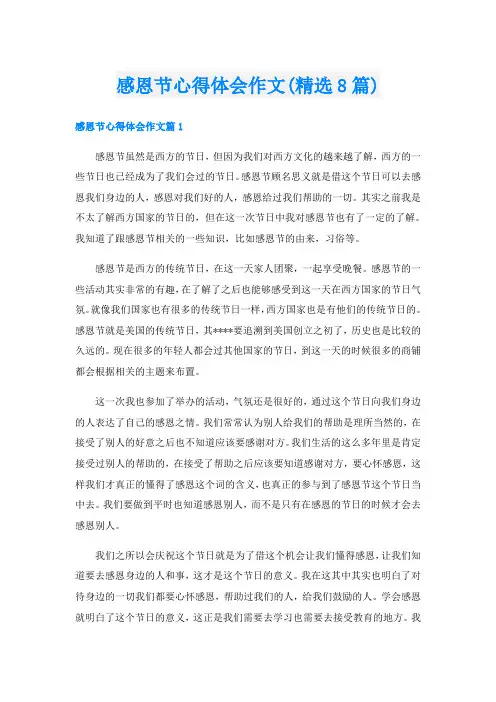 感恩节心得体会作文(精选8篇)

感恩节心得体会作文篇1

感恩节虽然是西方的节日，但因为我们对西方文化的越来越了解，西方的一些节日也已经成为了我们会过的节日。感恩节顾名思义就是借这个节日可以去感恩我们身边的人，感恩对我们好的人，感恩给过我们帮助的一切。其实之前我是不太了解西方国家的节日的，但在这一次节日中我对感恩节也有了一定的了解。我知道了跟感恩节相关的一些知识，比如感恩节的由来，习俗等。

感恩节是西方的传统节日，在这一天家人团聚，一起享受晚餐。感恩节的一些活动其实非常的有趣，在了解了之后也能够感受到这一天在西方国家的节日气氛。就像我们国家也有很多的传统节日一样，西方国家也是有他们的传统节日的。感恩节就是美国的传统节日，其****要追溯到美国创立之初了，历史也是比较的久远的。现在很多的年轻人都会过其他国家的节日，到这一天的时候很多的商铺都会根据相关的主题来布置。

这一次我也参加了举办的活动，气氛还是很好的，通过这个节日向我们身边的人表达了自己的感恩之情。我们常常认为别人给我们的帮助是理所当然的，在接受了别人的好意之后也不知道应该要感谢对方。我们生活的这么多年里是肯定接受过别人的帮助的，在接受了帮助之后应该要知道感谢对方，要心怀感恩，这样我们才真正的懂得了感恩这个词的含义，也真正的参与到了感恩节这个节日当中去。我们要做到平时也知道感恩别人，而不是只有在感恩的节日的时候才会去感恩别人。

我们之所以会庆祝这个节日就是为了借这个机会让我们懂得感恩，让我们知道要去感恩身边的人和事，这才是这个节日的意义。我在这其中其实也明白了对待身边的一切我们都要心怀感恩，帮助过我们的人，给我们鼓励的人。学会感恩就明白了这个节日的意义，这正是我们需要去学习也需要去接受教育的地方。我